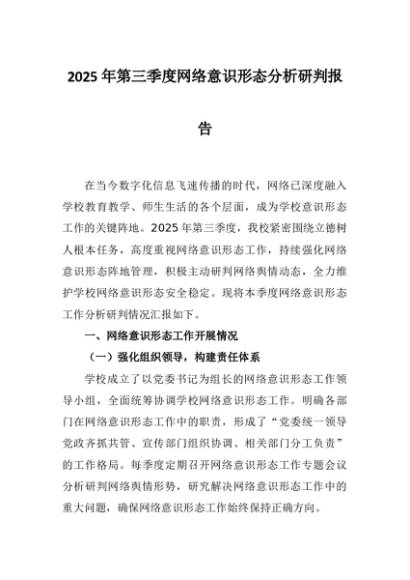 2025年第三季度网络意识形态分析研判报告

在当今数字化信息飞速传播的时代，网络已深度融入学校教育教学、师生生活的各个层面，成为学校意识形态工作的关键阵地。2025年第三季度，我校紧密围绕立德树人根本任务，高度重视网络意识形态工作，持续强化网络意识形态阵地管理，积极主动研判网络舆情动态，全力维护学校网络意识形态安全稳定。现将本季度网络意识形态工作分析研判情况汇报如下。

一、网络意识形态工作开展情况

（一）强化组织领导，构建责任体系

学校成立了以党委书记为组长的网络意识形态工作领导小组，全面统筹协调学校网络意识形态工作。明确各部门在网络意识形态工作中的职责，形成了“党委统一领导党政齐抓共管、宣传部门组织协调、相关部门分工负责”的工作格局。每季度定期召开网络意识形态工作专题会议分析研判网络舆情形势，研究解决网络意识形态工作中的重大问题，确保网络意识形态工作始终保持正确方向。